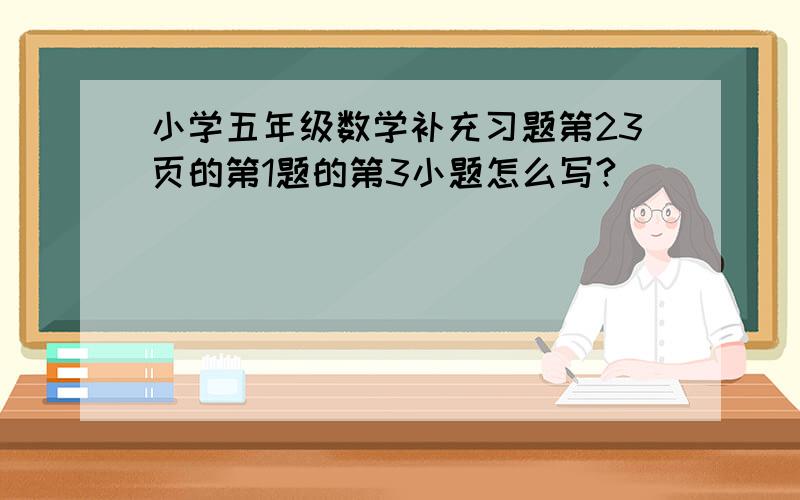 小学五年级数学补充习题第23页的第1题的第3小题怎么写?